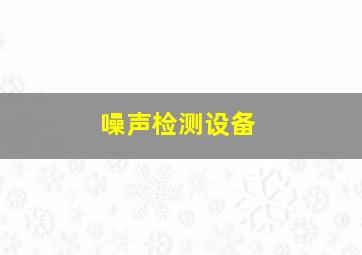 噪声检测设备